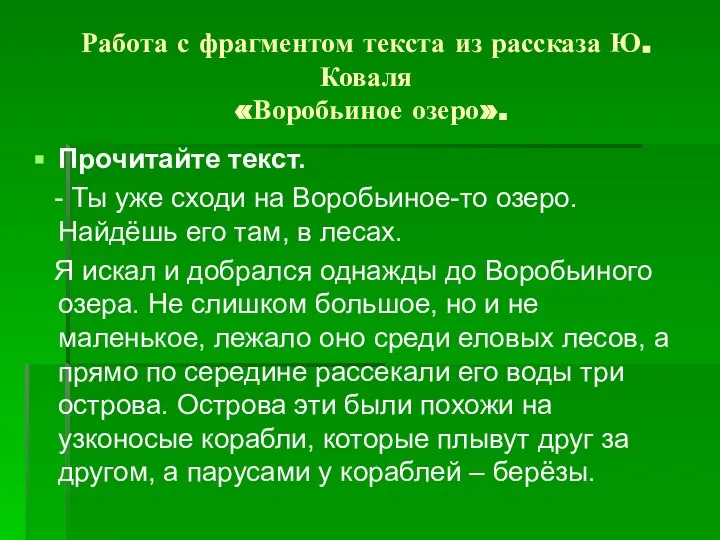 Работа с фрагментом текста из рассказа Ю. Коваля «Воробьиное озеро».

Прочитайте текст.

- Ты уже сходи на Воробьиное-то озеро. Найдёшь его там, в лесах.

Я искал и добрался однажды до Воробьиного озера. Не слишком большое, но и не маленькое, лежало оно среди еловых лесов, а прямо по середине рассекали его воды три острова. Острова эти были похожи на узконосые корабли, которые плывут друг за другом, а парусами у кораблей – берёзы.